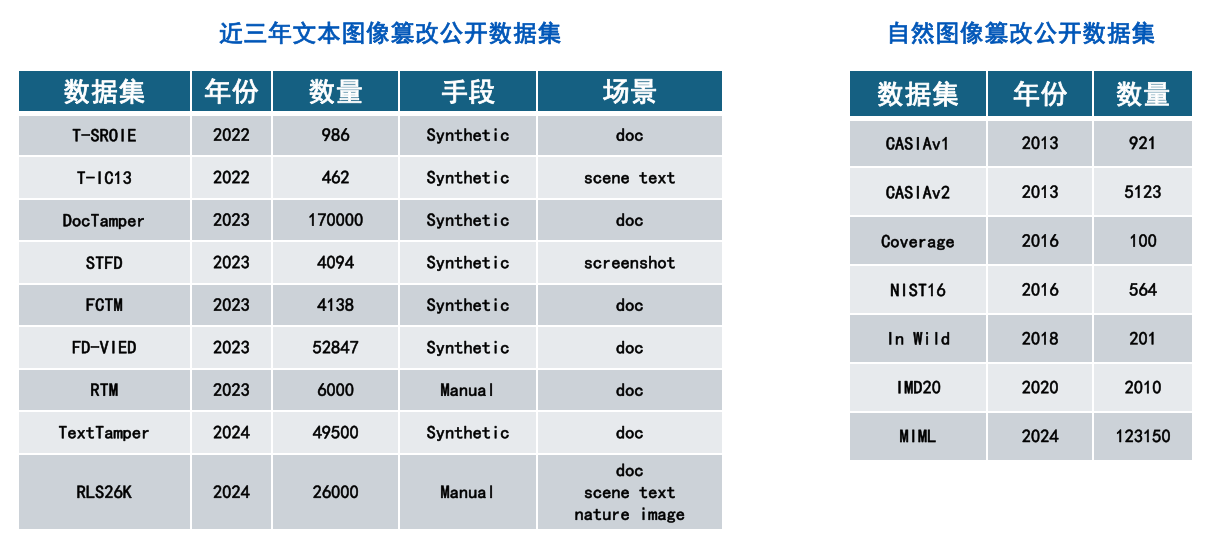 近三年文本图像篡改公开数据集

| 数据集 | 年份 | 数量 | 手段 | 场景 |
|---|---|---|---|---|
| T-SROIE | 2022 | 986 | Synthetic | doc |
| T-IC13 | 2022 | 462 | Synthetic | scene text |
| DocTamper | 2023 | 170000 | Synthetic | doc |
| STFD | 2023 | 4094 | Synthetic | screenshot |
| FCTM | 2023 | 4138 | Synthetic | doc |
| FD-VIED | 2023 | 52847 | Synthetic | doc |
| RTM | 2023 | 6000 | Manual | doc |
| TextTamper | 2024 | 49500 | Synthetic | doc |
| RLS26K | 2024 | 26000 | Manual | doc scene text nature image |

自然图像篡改公开数据集

| 数据集 | 年份 | 数量 |
|---|---|---|
| CASIAv1 | 2013 | 921 |
| CASIAv2 | 2013 | 5123 |
| Coverage | 2016 | 100 |
| NIST16 | 2016 | 564 |
| In Wild | 2018 | 201 |
| IMD20 | 2020 | 2010 |
| MIML | 2024 | 123150 |